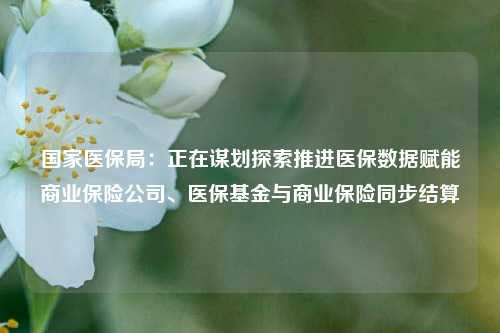 国家医保局：正在谋划探索推进医保数据赋能商业保险公司、医保基金与商业保险同步结算